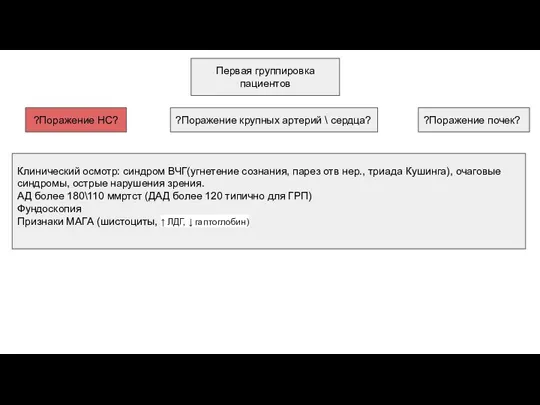 Первая группировка пациентов

?Поражение НС?

?Поражение крупных артерий \ сердца?

?Поражение почек?

Клинический осмотр: синдром ВЧГ(угнетение сознания, парез отв нер., триада Кушинга), очаговые синдромы, острые нарушения зрения.
АД более 180\110 ммртст (ДАД более 120 типично для ГРП)
Фундоскопия
Признаки МАГА (шистоциты, ↑ ЛДГ, ↓ гаптоглобин)